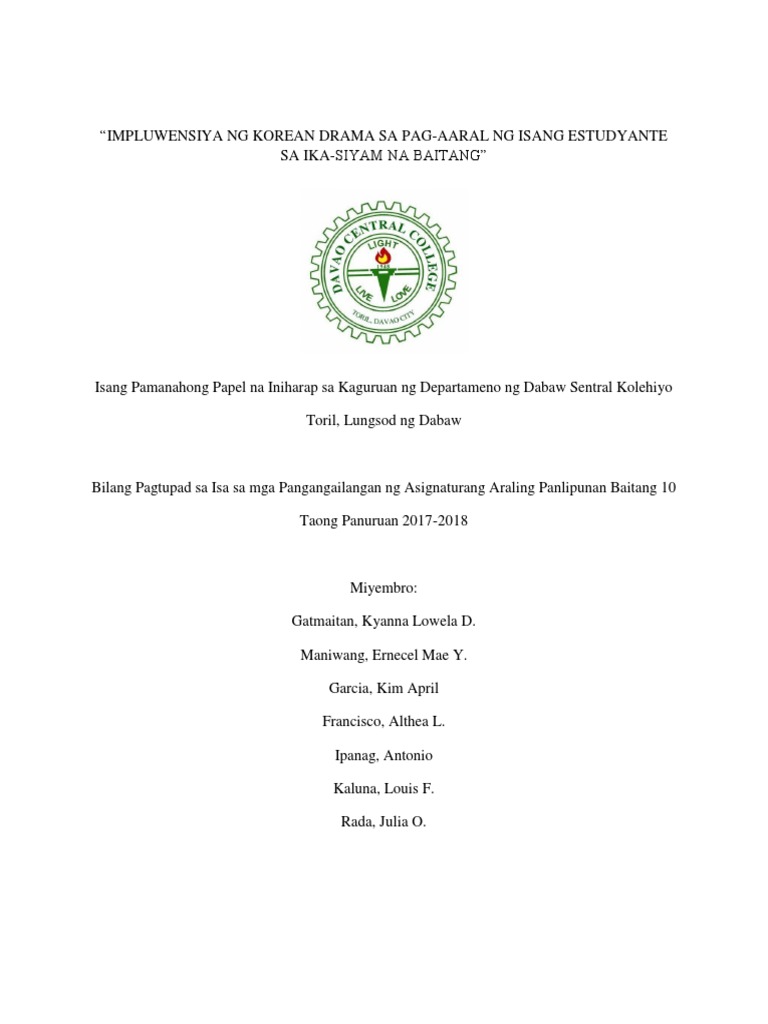 “IMPLUWENSIYA NG KOREAN DRAMA SA PAG-AARAL NG ISANG ESTUDYANTE SA IKA-SIYAM NA BAITANG”

DAVAO CENTRAL COLLEGE
LIGHT
LIVE LOVE
TORIL, DAVAO CITY

Isang Pamanahong Papel na Iniharap sa Kaguruan ng Departameno ng Dabaw Sentral Kolehiyo

Toril, Lungsod ng Dabaw

Bilang Pagtupad sa Isa sa mga Pangangailangan ng Asignaturang Araling Panlipunan Baitang 10

Taong Panuruan 2017-2018

Miyembro:

Gatmaitan, Kyanna Lowela D.

Maniwang, Ernecel Mae Y.

Garcia, Kim April

Francisco, Althea L.

Ipanag, Antonio

Kaluna, Louis F.

Rada, Julia O.